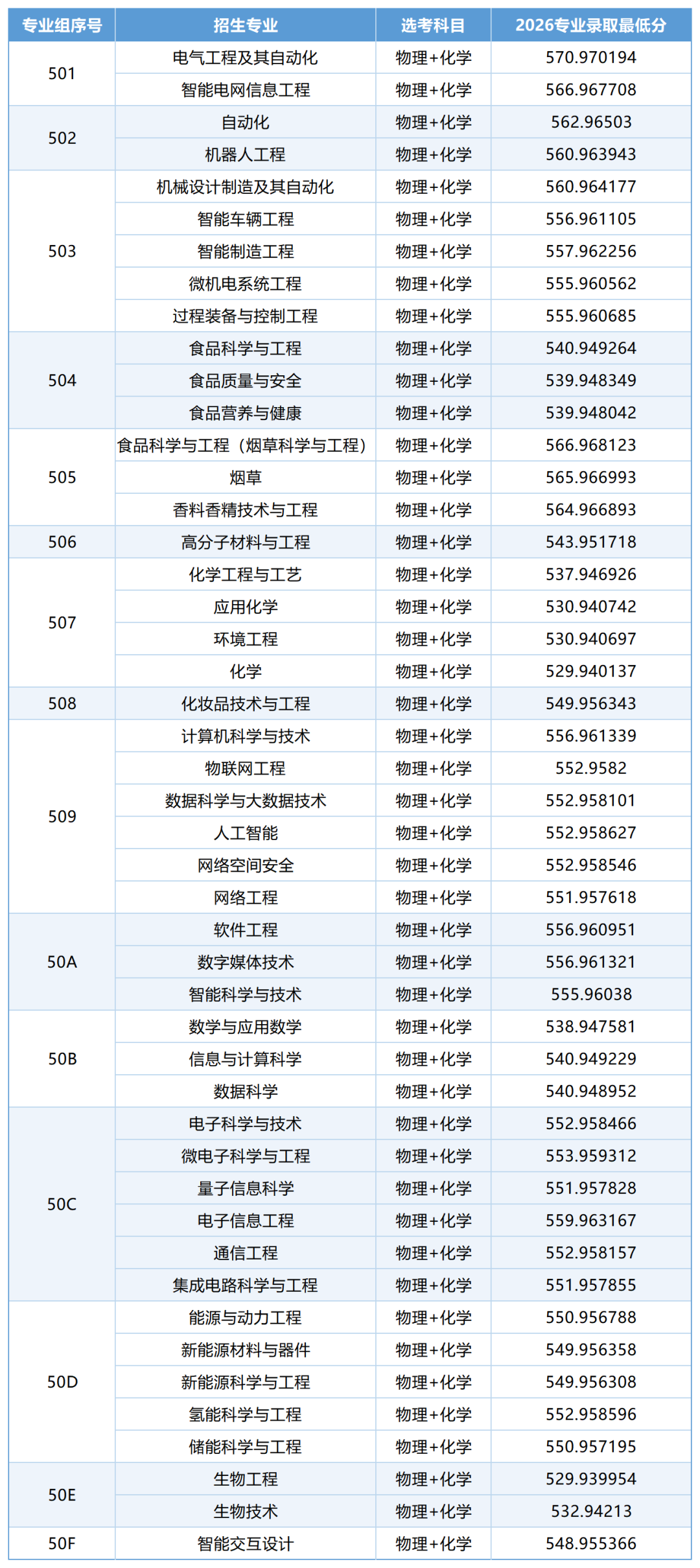 | 专业组序号 | 招生专业 | 选考科目 | 2026专业录取最低分 |
|---|---|---|---|
| 501 | 电气工程及其自动化 | 物理+化学 | 570.970194 |
|  | 智能电网信息工程 | 物理+化学 | 566.967708 |
| 502 | 自动化 | 物理+化学 | 562.96503 |
|  | 机器人工程 | 物理+化学 | 560.963943 |
| 503 | 机械设计制造及其自动化 | 物理+化学 | 560.964177 |
|  | 智能车辆工程 | 物理+化学 | 556.961105 |
|  | 智能制造工程 | 物理+化学 | 557.962256 |
|  | 微机电系统工程 | 物理+化学 | 555.960562 |
|  | 过程装备与控制工程 | 物理+化学 | 555.960685 |
| 504 | 食品科学与工程 | 物理+化学 | 540.949264 |
|  | 食品质量与安全 | 物理+化学 | 539.948349 |
|  | 食品营养与健康 | 物理+化学 | 539.948042 |
| 505 | 食品科学与工程（烟草科学与工程） | 物理+化学 | 566.968123 |
|  | 烟草 | 物理+化学 | 565.966993 |
|  | 香料香精技术与工程 | 物理+化学 | 564.966893 |
| 506 | 高分子材料与工程 | 物理+化学 | 543.951718 |
| 507 | 化学工程与工艺 | 物理+化学 | 537.946926 |
|  | 应用化学 | 物理+化学 | 530.940742 |
|  | 环境工程 | 物理+化学 | 530.940697 |
|  | 化学 | 物理+化学 | 529.940137 |
| 508 | 化妆品技术与工程 | 物理+化学 | 549.956343 |
| 509 | 计算机科学与技术 | 物理+化学 | 556.961339 |
|  | 物联网工程 | 物理+化学 | 552.9582 |
|  | 数据科学与大数据技术 | 物理+化学 | 552.958101 |
|  | 人工智能 | 物理+化学 | 552.958627 |
|  | 网络空间安全 | 物理+化学 | 552.958546 |
|  | 网络工程 | 物理+化学 | 551.957618 |
| 50A | 软件工程 | 物理+化学 | 556.960951 |
|  | 数字媒体技术 | 物理+化学 | 556.961321 |
|  | 智能科学与技术 | 物理+化学 | 555.96038 |
| 50B | 数学与应用数学 | 物理+化学 | 538.947581 |
|  | 信息与计算科学 | 物理+化学 | 540.949229 |
|  | 数据科学 | 物理+化学 | 540.948952 |
| 50C | 电子科学与技术 | 物理+化学 | 552.958466 |
|  | 微电子科学与工程 | 物理+化学 | 553.959312 |
|  | 量子信息科学 | 物理+化学 | 551.957828 |
|  | 电子信息工程 | 物理+化学 | 559.963167 |
|  | 通信工程 | 物理+化学 | 552.958157 |
|  | 集成电路科学与工程 | 物理+化学 | 551.957855 |
| 50D | 能源与动力工程 | 物理+化学 | 550.956788 |
|  | 新能源材料与器件 | 物理+化学 | 549.956358 |
|  | 新能源科学与工程 | 物理+化学 | 549.956308 |
|  | 氢能科学与工程 | 物理+化学 | 552.958596 |
|  | 储能科学与工程 | 物理+化学 | 550.957195 |
| 50E | 生物工程 | 物理+化学 | 529.939954 |
|  | 生物技术 | 物理+化学 | 532.94213 |
| 50F | 智能交互设计 | 物理+化学 | 548.955366 |